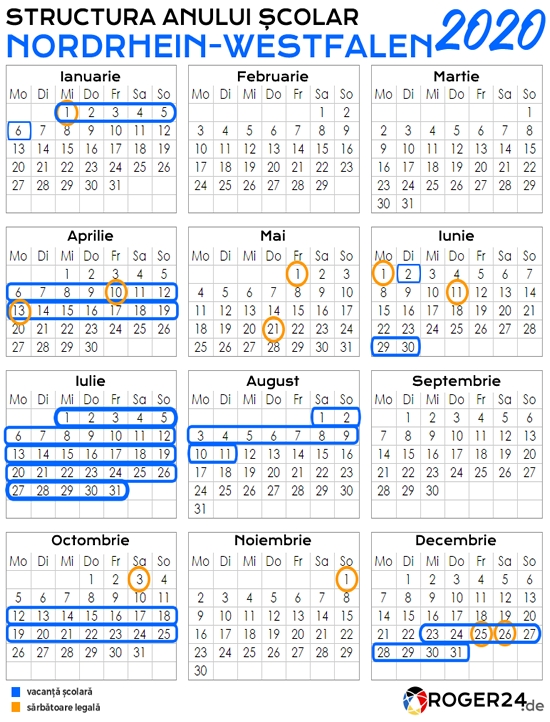 STRUCTURA ANULUI ȘCOLAR
NORDRHEIN-WESTFALEN 2020

Ianuarie

| Mo | Di | Mi | Do | Fr | Sa | So |
|---|---|---|---|---|---|---|
| | | 1 | 2 | 3 | 4 | 5 |
| 6 | 7 | 8 | 9 | 10 | 11 | 12 |
| 13 | 14 | 15 | 16 | 17 | 18 | 19 |
| 20 | 21 | 22 | 23 | 24 | 25 | 26 |
| 27 | 28 | 29 | 30 | 31 | | |

Februarie

| Mo | Di | Mi | Do | Fr | Sa | So |
|---|---|---|---|---|---|---|
| | | | | | 1 | 2 |
| 3 | 4 | 5 | 6 | 7 | 8 | 9 |
| 10 | 11 | 12 | 13 | 14 | 15 | 16 |
| 17 | 18 | 19 | 20 | 21 | 22 | 23 |
| 24 | 25 | 26 | 27 | 28 | 29 | |

Martie

| Mo | Di | Mi | Do | Fr | Sa | So |
|---|---|---|---|---|---|---|
| | | | | | | 1 |
| 2 | 3 | 4 | 5 | 6 | 7 | 8 |
| 9 | 10 | 11 | 12 | 13 | 14 | 15 |
| 16 | 17 | 18 | 19 | 20 | 21 | 22 |
| 23 | 24 | 25 | 26 | 27 | 28 | 29 |
| 30 | 31 | | | | | |

Aprilie

| Mo | Di | Mi | Do | Fr | Sa | So |
|---|---|---|---|---|---|---|
| | | 1 | 2 | 3 | 4 | 5 |
| 6 | 7 | 8 | 9 | 10 | 11 | 12 |
| 13 | 14 | 15 | 16 | 17 | 18 | 19 |
| 20 | 21 | 22 | 23 | 24 | 25 | 26 |
| 27 | 28 | 29 | 30 | | | |

Mai

| Mo | Di | Mi | Do | Fr | Sa | So |
|---|---|---|---|---|---|---|
| | | | | 1 | 2 | 3 |
| 4 | 5 | 6 | 7 | 8 | 9 | 10 |
| 11 | 12 | 13 | 14 | 15 | 16 | 17 |
| 18 | 19 | 20 | 21 | 22 | 23 | 24 |
| 25 | 26 | 27 | 28 | 29 | 30 | 31 |

Iunie

| Mo | Di | Mi | Do | Fr | Sa | So |
|---|---|---|---|---|---|---|
| 1 | 2 | 3 | 4 | 5 | 6 | 7 |
| 8 | 9 | 10 | 11 | 12 | 13 | 14 |
| 15 | 16 | 17 | 18 | 19 | 20 | 21 |
| 22 | 23 | 24 | 25 | 26 | 27 | 28 |
| 29 | 30 | | | | | |

Iulie

| Mo | Di | Mi | Do | Fr | Sa | So |
|---|---|---|---|---|---|---|
| | | 1 | 2 | 3 | 4 | 5 |
| 6 | 7 | 8 | 9 | 10 | 11 | 12 |
| 13 | 14 | 15 | 16 | 17 | 18 | 19 |
| 20 | 21 | 22 | 23 | 24 | 25 | 26 |
| 27 | 28 | 29 | 30 | 31 | | |

August

| Mo | Di | Mi | Do | Fr | Sa | So |
|---|---|---|---|---|---|---|
| | | | | | 1 | 2 |
| 3 | 4 | 5 | 6 | 7 | 8 | 9 |
| 10 | 11 | 12 | 13 | 14 | 15 | 16 |
| 17 | 18 | 19 | 20 | 21 | 22 | 23 |
| 24 | 25 | 26 | 27 | 28 | 29 | 30 |
| 31 | | | | | | |

Septembrie

| Mo | Di | Mi | Do | Fr | Sa | So |
|---|---|---|---|---|---|---|
| | 1 | 2 | 3 | 4 | 5 | 6 |
| 7 | 8 | 9 | 10 | 11 | 12 | 13 |
| 14 | 15 | 16 | 17 | 18 | 19 | 20 |
| 21 | 22 | 23 | 24 | 25 | 26 | 27 |
| 28 | 29 | 30 | | | | |

Octombrie

| Mo | Di | Mi | Do | Fr | Sa | So |
|---|---|---|---|---|---|---|
| | | | 1 | 2 | 3 | 4 |
| 5 | 6 | 7 | 8 | 9 | 10 | 11 |
| 12 | 13 | 14 | 15 | 16 | 17 | 18 |
| 19 | 20 | 21 | 22 | 23 | 24 | 25 |
| 26 | 27 | 28 | 29 | 30 | 31 | |

Noiembrie

| Mo | Di | Mi | Do | Fr | Sa | So |
|---|---|---|---|---|---|---|
| | | | | | | 1 |
| 2 | 3 | 4 | 5 | 6 | 7 | 8 |
| 9 | 10 | 11 | 12 | 13 | 14 | 15 |
| 16 | 17 | 18 | 19 | 20 | 21 | 22 |
| 23 | 24 | 25 | 26 | 27 | 28 | 29 |
| 30 | | | | | | |

Decembrie

| Mo | Di | Mi | Do | Fr | Sa | So |
|---|---|---|---|---|---|---|
| | 1 | 2 | 3 | 4 | 5 | 6 |
| 7 | 8 | 9 | 10 | 11 | 12 | 13 |
| 14 | 15 | 16 | 17 | 18 | 19 | 20 |
| 21 | 22 | 23 | 24 | 25 | 26 | 27 |
| 28 | 29 | 30 | 31 | | | |

vacanță școlară
sărbătoare legală

ROGER24.de